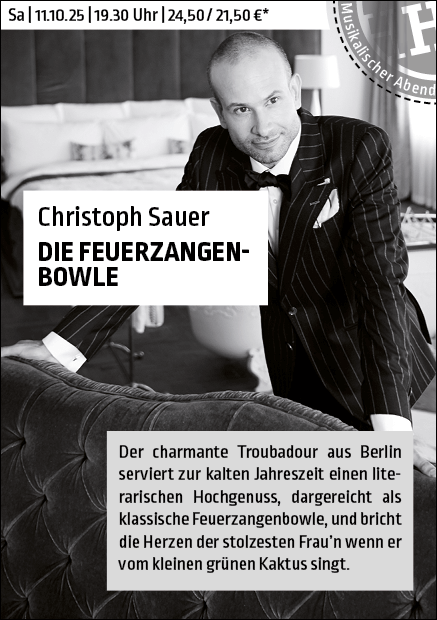 Sa | 11.10.25 | 19.30 Uhr | 24,50 / 21,50 €*

Musikalischer Abend

Christoph Sauer

DIE FEUERZANGEN-
BOWLE

Der charmante Troubadour aus Berlin serviert zur kalten Jahreszeit einen literarischen Hochgenuss, dargereicht als klassische Feuerzangenbowle, und bricht die Herzen der stolzesten Frau'n wenn er vom kleinen grünen Kaktus singt.